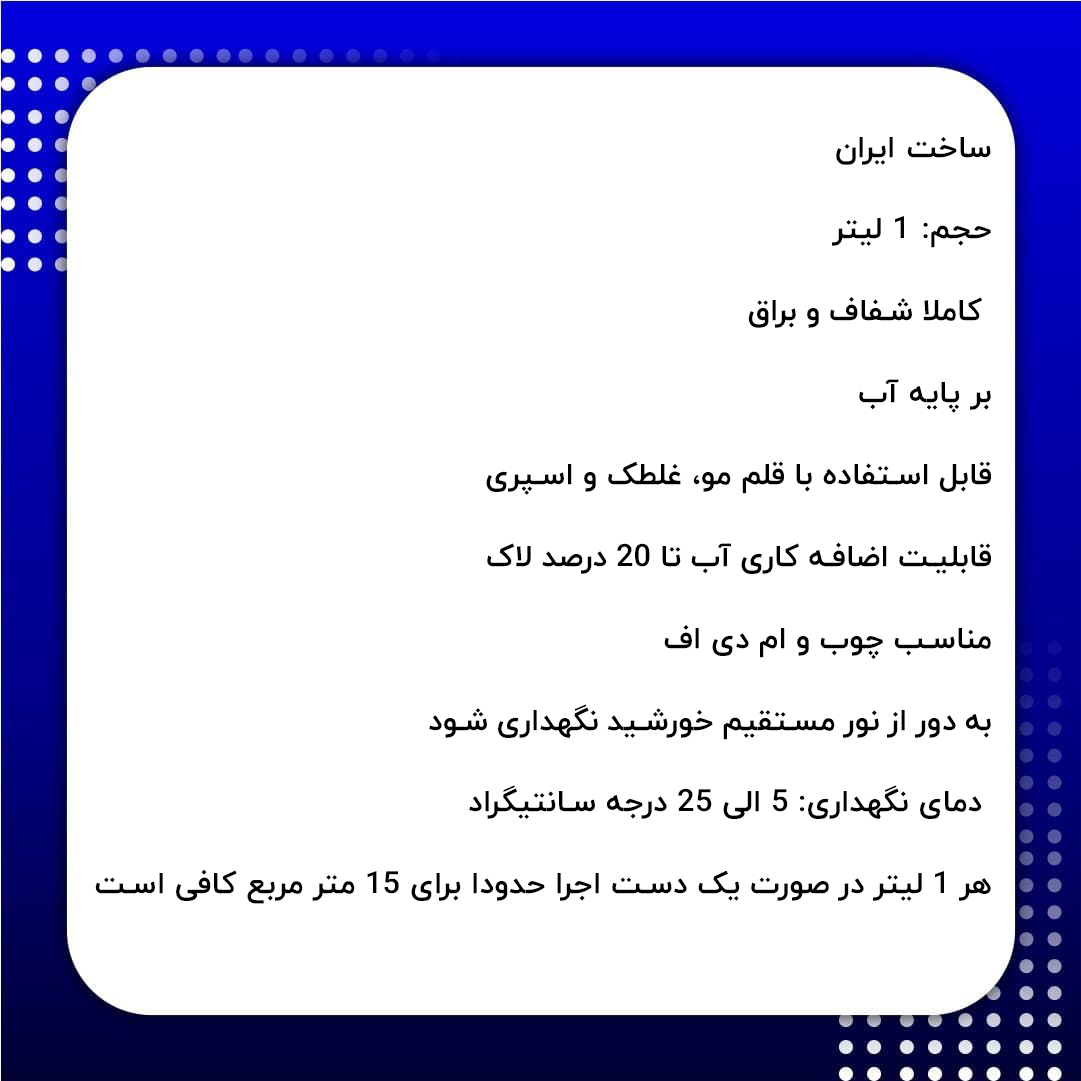 ساخت ایران

حجم: 1 لیتر

کاملا شفاف و براق

بر پایه آب

قابل استفاده با قلم مو، غلطک و اسپری

قابلیت اضافه کاری آب تا 20 درصد لاک

مناسب چوب و ام دی اف

به دور از نور مستقیم خورشید نگهداری شود

دمای نگهداری: 5 الی 25 درجه سانتیگراد

هر 1 لیتر در صورت یک دست اجرا حدودا برای 15 متر مربع کافی است